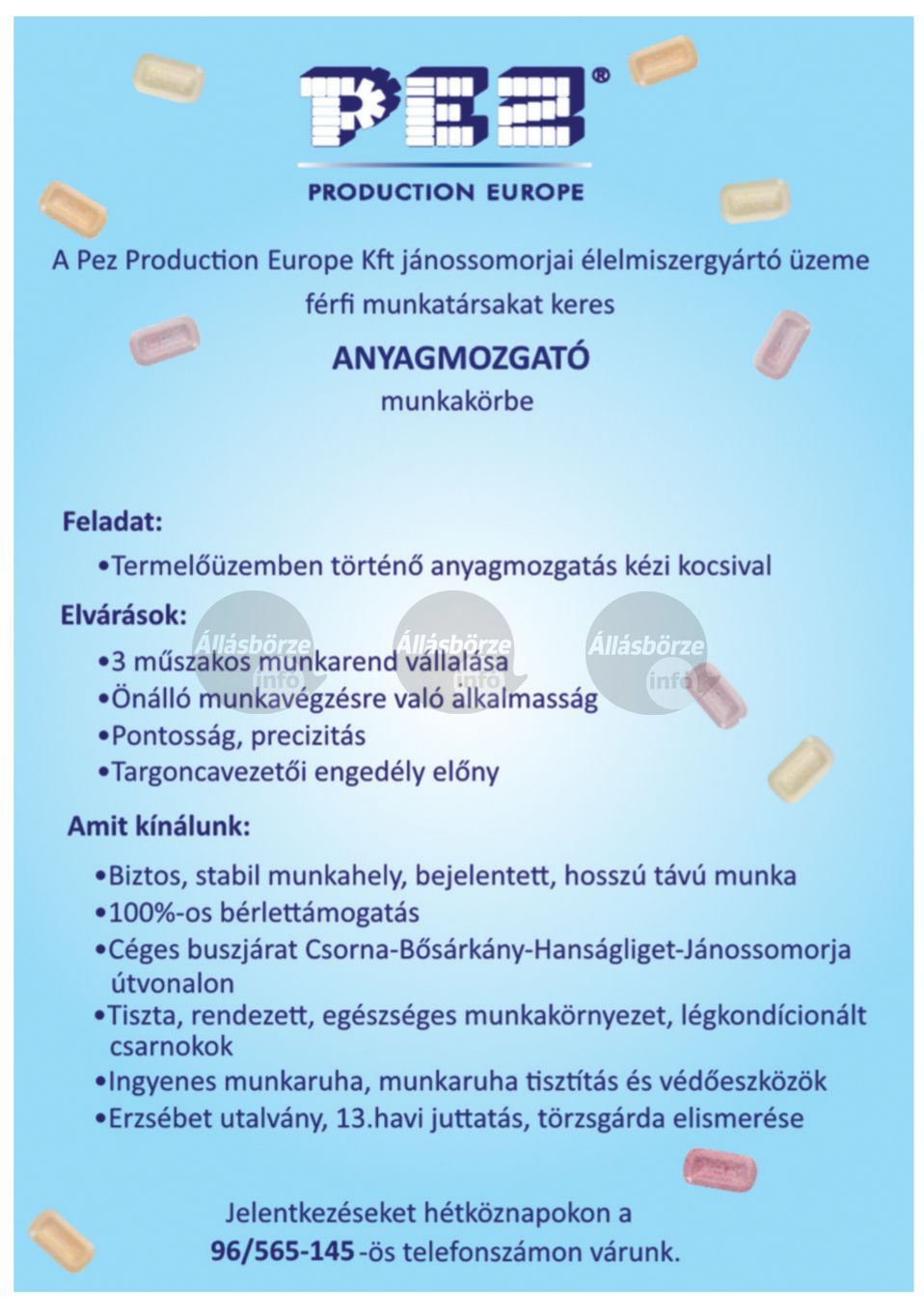 PEZ®
PRODUCTION EUROPE

A Pez Production Europe Kft jánossomorjai élelmiszergyártó üzeme férfi munkatársakat keres

ANYAGMOZGATÓ
munkakörbe

Feladat:
•Termelőüzemben történő anyagmozgatás kézi kocsival

Elvárások:
Állásbörze info Állásbörze info Állásbörze info
•3 műszakos munkarend vállalása
•Önálló munkavégzésre való alkalmasság
•Pontosság, precizitás
•Targoncavezetői engedély előny

Amit kínálunk:
•Biztos, stabil munkahely, bejelentett, hosszú távú munka
•100%-os bérlettámogatás
•Céges buszjárat Csorna-Bősárkány-Hanságliget-Jánossomorja útvonalon
•Tiszta, rendezett, egészséges munkakörnyezet, légkondícionált csarnokok
•Ingyenes munkaruha, munkaruha tisztítás és védőeszközök
•Erzsébet utalvány, 13.havi juttatás, törzsgárda elismerése

Jelentkezéseket hétköznapokon a
96/565-145 -ös telefonszámon várunk.